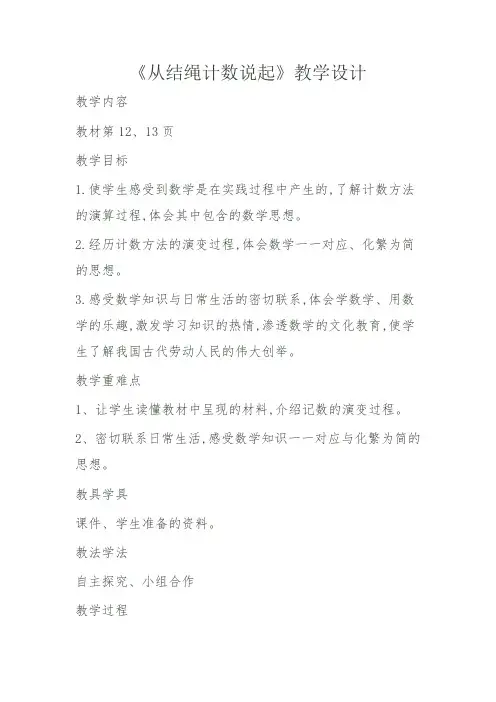 《从结绳计数说起》教学设计

教学内容

教材第 12、13 页

教学目标

1.使学生感受到数学是在实践过程中产生的,了解计数方法的演算过程,体会其中包含的数学思想。

2.经历计数方法的演变过程,体会数学一一对应、化繁为简的思想。

3.感受数学知识与日常生活的密切联系,体会学数学、用数学的乐趣,激发学习知识的热情,渗透数学的文化教育,使学生了解我国古代劳动人民的伟大创举。

教学重难点

1、让学生读懂教材中呈现的材料,介绍记数的演变过程。

2、密切联系日常生活,感受数学知识一一对应与化繁为简的思想。

教具学具

课件、学生准备的资料。

教法学法

自主探究、小组合作

教学过程